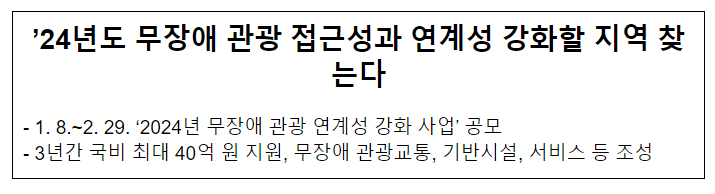 ’24년도 무장애 관광 접근성과 연계성 강화할 지역 찾는다

- 1. 8.~2. 29. ‘2024년 무장애 관광 연계성 강화 사업’ 공모
- 3년간 국비 최대 40억 원 지원, 무장애 관광교통, 기반시설, 서비스 등 조성